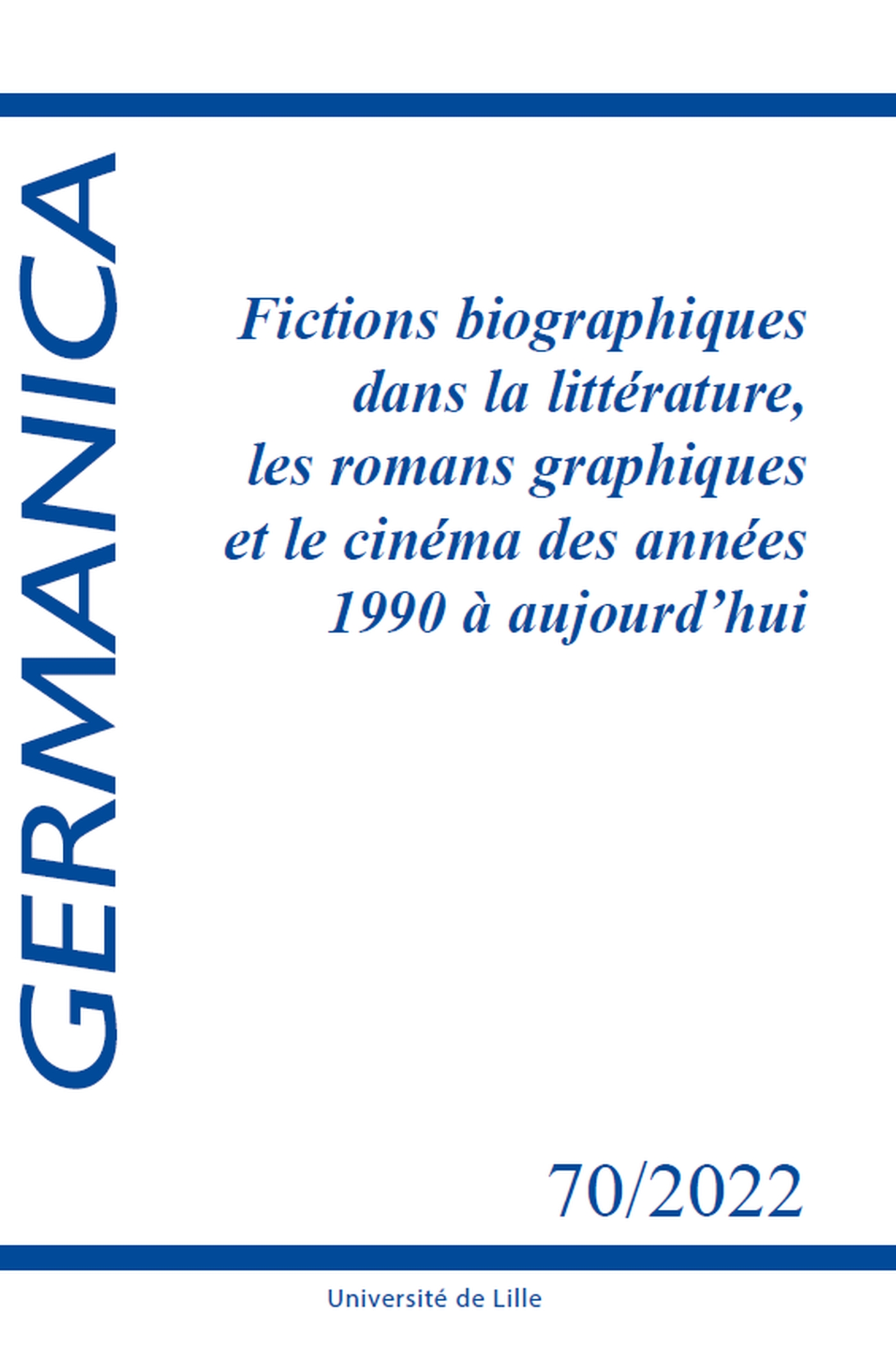 GERMANICA

Fictions biographiques dans la littérature, les romans graphiques et le cinéma des années 1990 à aujourd’hui

70/2022

Université de Lille